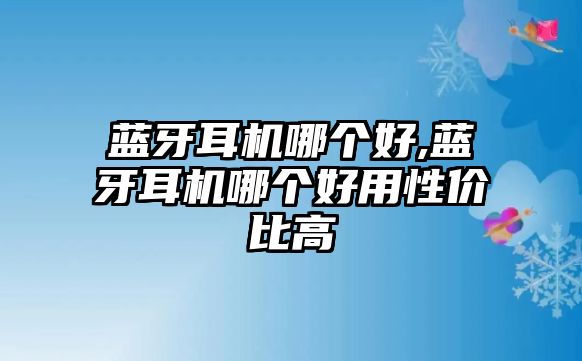 蓝牙耳机哪个好,蓝牙耳机哪个好用性价比高